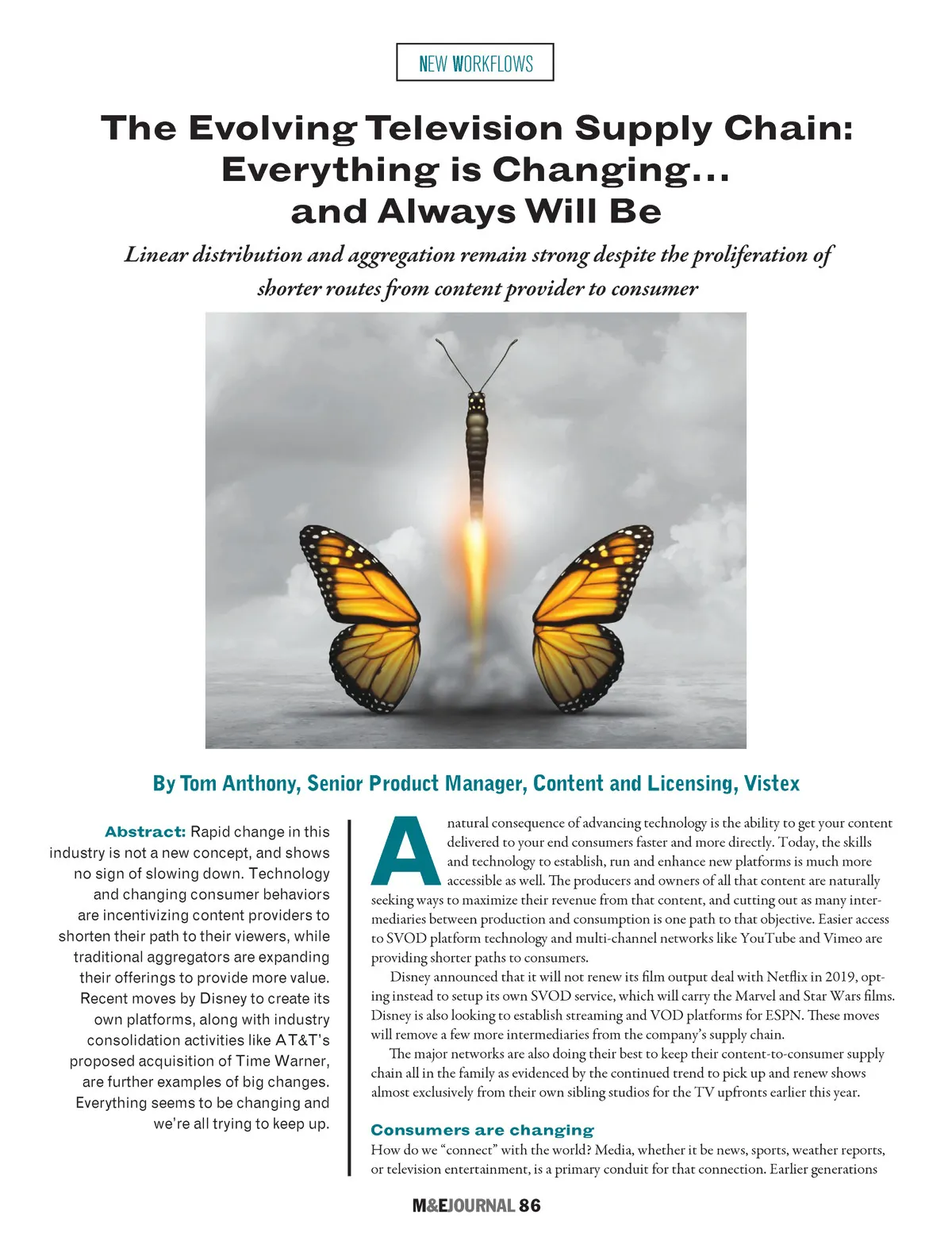 NEW WORKFLOWS

The Evolving Television Supply Chain: Everything is Changing… and Always Will Be

Linear distribution and aggregation remain strong despite the proliferation of shorter routes from content provider to consumer

By Tom Anthony, Senior Product Manager, Content and Licensing, Vistex

Abstract: Rapid change in this industry is not a new concept, and shows no sign of slowing down. Technology and changing consumer behaviors are incentivizing content providers to shorten their path to their viewers, while traditional aggregators are expanding their offerings to provide more value. Recent moves by Disney to create its own platforms, along with industry consolidation activities like AT&T's proposed acquisition of Time Warner, are further examples of big changes. Everything seems to be changing and we're all trying to keep up.

A natural consequence of advancing technology is the ability to get your content delivered to your end consumers faster and more directly. Today, the skills and technology to establish, run and enhance new platforms is much more accessible as well. The producers and owners of all that content are naturally seeking ways to maximize their revenue from that content, and cutting out as many intermediaries between production and consumption is one path to that objective. Easier access to SVOD platform technology and multi-channel networks like YouTube and Vimeo are providing shorter paths to consumers.

Disney announced that it will not renew its film output deal with Netflix in 2019, opting instead to setup its own SVOD service, which will carry the Marvel and Star Wars films. Disney is also looking to establish streaming and VOD platforms for ESPN. These moves will remove a few more intermediaries from the company's supply chain.

The major networks are also doing their best to keep their content-to-consumer supply chain all in the family as evidenced by the continued trend to pick up and renew shows almost exclusively from their own sibling studios for the TV upfronts earlier this year.

Consumers are changing

How do we "connect" with the world? Media, whether it be news, sports, weather reports, or television entertainment, is a primary conduit for that connection. Earlier generations

M&EJOURNAL 86